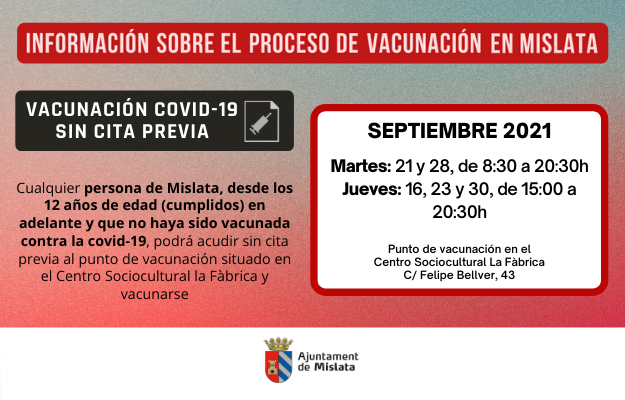 INFORMACIÓN SOBRE EL PROCESO DE VACUNACIÓN EN MISLATA

VACUNACIÓN COVID-19
SIN CITA PREVIA

Cualquier persona de Mislata, desde los 12 años de edad (cumplidos) en adelante y que no haya sido vacunada contra la covid-19, podrá acudir sin cita previa al punto de vacunación situado en el Centro Sociocultural la Fàbrica y vacunarse

SEPTIEMBRE 2021

Martes: 21 y 28, de 8:30 a 20:30h
Jueves: 16, 23 y 30, de 15:00 a 20:30h

Punto de vacunación en el
Centro Sociocultural La Fàbrica
C/ Felipe Bellver, 43

Ajuntament de Mislata